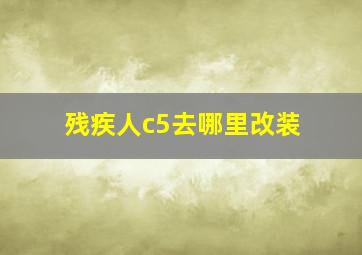 残疾人c5去哪里改装